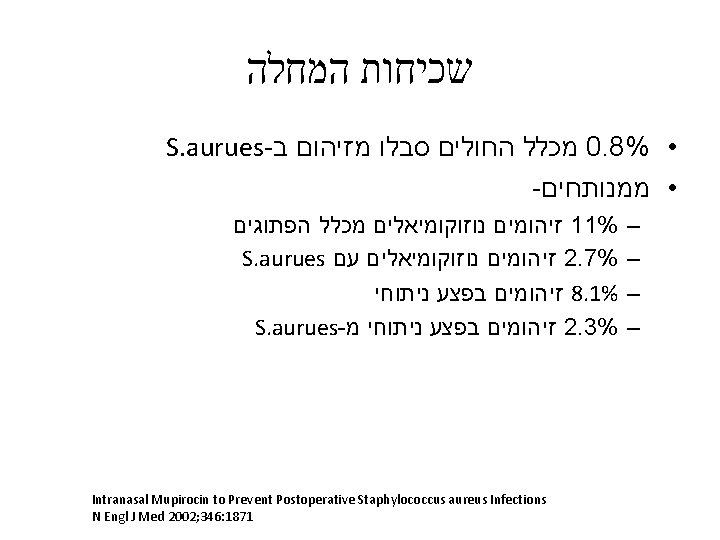 שכיחות המחלה

• 0.8% מכלל החולים סבלו מזיהום ב-S.aurues
• ממנותחים-
- 11% זיהומים נוזוקומיאלים מכלל הפתוגים
- 2.7% זיהומים נוזוקומיאלים עם S.aurues
- 8.1% זיהומים בפצע ניתוחי
- 2.3% זיהומים בפצע ניתוחי מ-S.aurues

Intranasal Mupirocin to Prevent Postoperative Staphylococcus aureus Infections
N Engl J Med 2002;346:1871